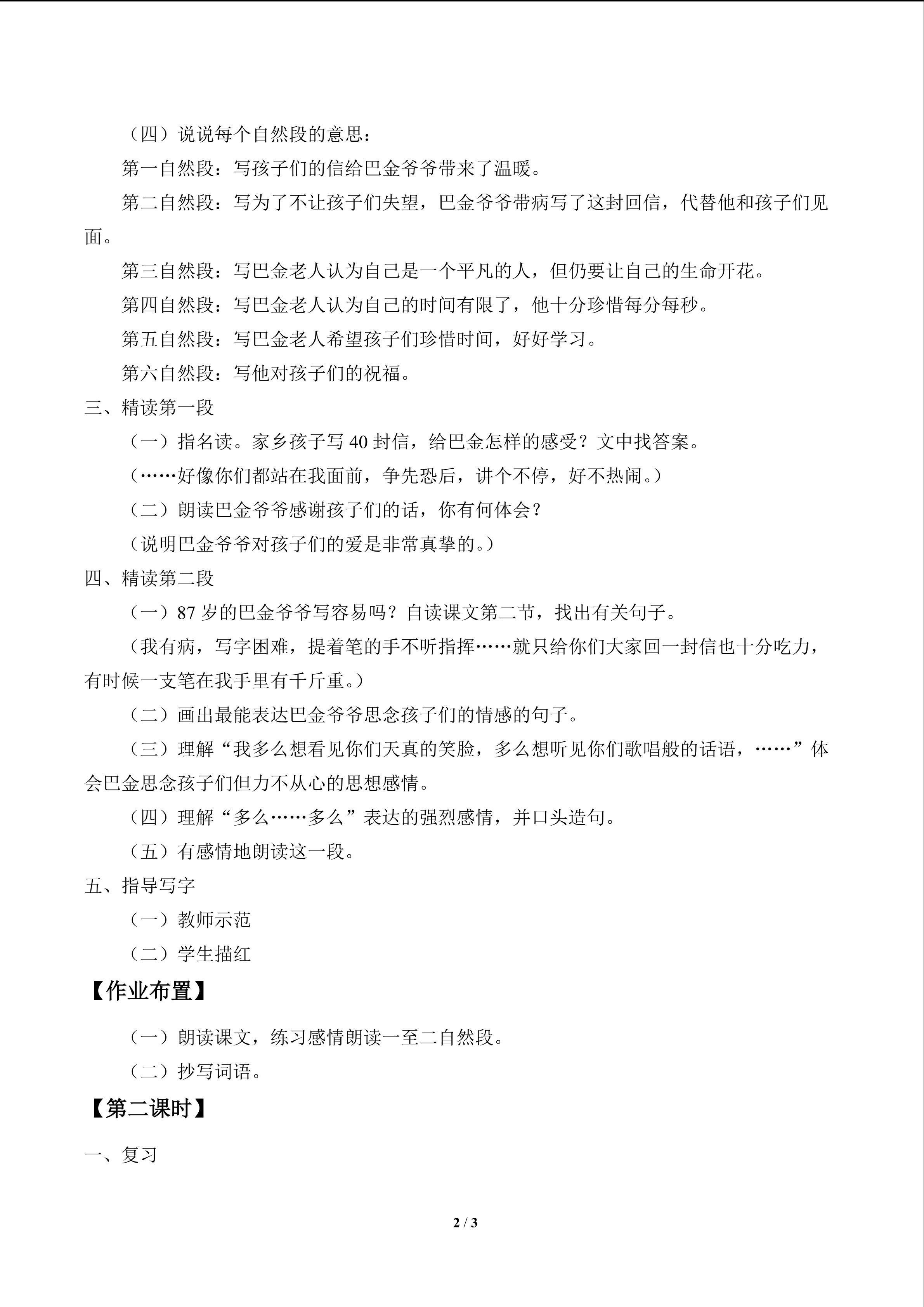 （四）说说每个自然段的意思：

第一自然段：写孩子们的信给巴金爷爷带来了温暖。

第二自然段：写为了不让孩子们失望，巴金爷爷带病写了这封回信，代替他和孩子们见面。

第三自然段：写巴金老人认为自己是一个平凡的人，但仍要让自己的生命开花。

第四自然段：写巴金老人认为自己的时间有限了，他十分珍惜每分每秒。

第五自然段：写巴金老人希望孩子们珍惜时间，好好学习。

第六自然段：写他对孩子们的祝福。

三、精读第一段

（一）指名读。家乡孩子写40封信，给巴金怎样的感受？文中找答案。

（……好像你们都站在我面前，争先恐后，讲个不停，好不热闹。）

（二）朗读巴金爷爷感谢孩子们的话，你有何体会？

（说明巴金爷爷对孩子们的爱是非常真挚的。）

四、精读第二段

（一）87岁的巴金爷爷写容易吗？自读课文第二节，找出有关句子。

（我有病，写字困难，提着笔的手不听指挥……就只给你们大家回一封信也十分吃力，有时候一支笔在我手里有千斤重。）

（二）画出最能表达巴金爷爷思念孩子们的情感的句子。

（三）理解“我多么想看见你们天真的笑脸，多么想听见你们歌唱般的话语，……”体会巴金思念孩子们但力不从心的思想感情。

（四）理解“多么……多么”表达的强烈感情，并口头造句。

（五）有感情地朗读这一段。

五、指导写字

（一）教师示范

（二）学生描红

【作业布置】

（一）朗读课文，练习感情朗读一至二自然段。

（二）抄写词语。

【第二课时】

一、复习

2 / 3